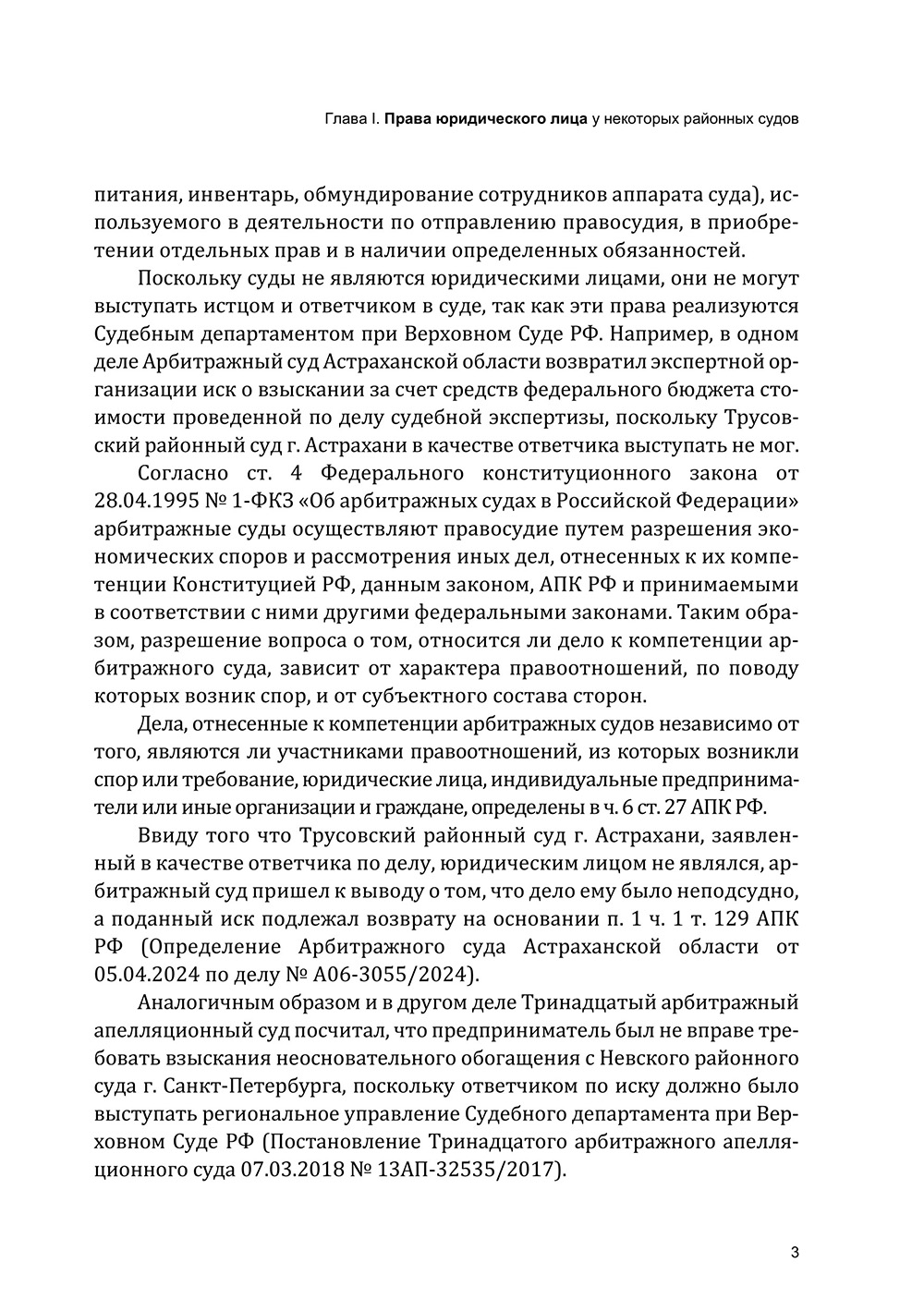 Глава I. Права юридического лица у некоторых районных судов

питания, инвентарь, обмундирование сотрудников аппарата суда), используемого в деятельности по отправлению правосудия, в приобретении отдельных прав и в наличии определенных обязанностей.

Поскольку суды не являются юридическими лицами, они не могут выступать истцом и ответчиком в суде, так как эти права реализуются Судебным департаментом при Верховном Суде РФ. Например, в одном деле Арбитражный суд Астраханской области возвратил экспертной организации иск о взыскании за счет средств федерального бюджета стоимости проведенной по делу судебной экспертизы, поскольку Трусовский районный суд г. Астрахани в качестве ответчика выступать не мог.

Согласно ст. 4 Федерального конституционного закона от 28.04.1995 № 1-ФКЗ «Об арбитражных судах в Российской Федерации» арбитражные суды осуществляют правосудие путем разрешения экономических споров и рассмотрения иных дел, отнесенных к их компетенции Конституцией РФ, данным законом, АПК РФ и принимаемыми в соответствии с ними другими федеральными законами. Таким образом, разрешение вопроса о том, относится ли дело к компетенции арбитражного суда, зависит от характера правоотношений, по поводу которых возник спор, и от субъектного состава сторон.

Дела, отнесенные к компетенции арбитражных судов независимо от того, являются ли участниками правоотношений, из которых возникли спор или требование, юридические лица, индивидуальные предприниматели или иные организации и граждане, определены в ч. 6 ст. 27 АПК РФ.

Ввиду того что Трусовский районный суд г. Астрахани, заявленный в качестве ответчика по делу, юридическим лицом не являлся, арбитражный суд пришел к выводу о том, что дело ему было неподсудно, а поданный иск подлежал возврату на основании п. 1 ч. 1 т. 129 АПК РФ (Определение Арбитражного суда Астраханской области от 05.04.2024 по делу № А06-3055/2024).

Аналогичным образом и в другом деле Тринадцатый арбитражный апелляционный суд посчитал, что предприниматель был не вправе требовать взыскания неосновательного обогащения с Невского районного суда г. Санкт-Петербурга, поскольку ответчиком по иску должно было выступать региональное управление Судебного департамента при Верховном Суде РФ (Постановление Тринадцатого арбитражного апелляционного суда 07.03.2018 № 13АП-32535/2017).

3